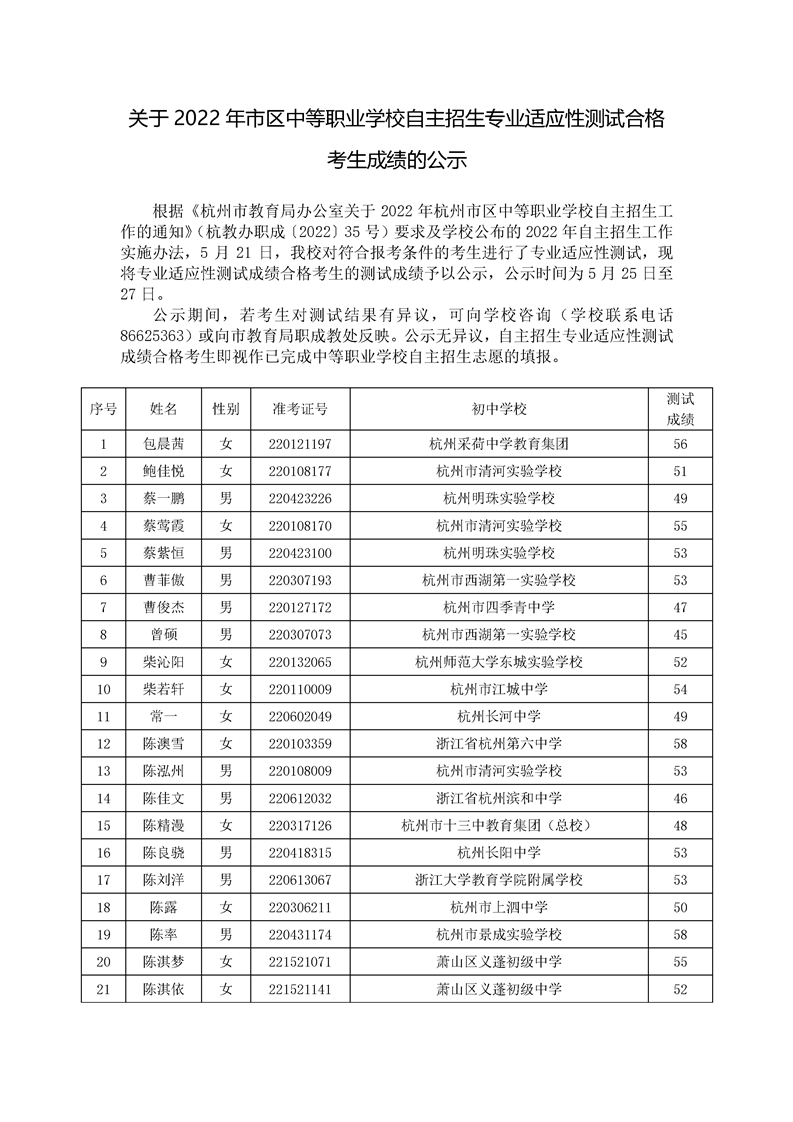 关于 2022 年市区中等职业学校自主招生专业适应性测试合格考生成绩的公示

根据《杭州市教育局办公室关于 2022 年杭州市区中等职业学校自主招生工作的通知》（杭教办职成〔2022〕35 号）要求及学校公布的 2022 年自主招生工作实施办法，5 月 21 日，我校对符合报考条件的考生进行了专业适应性测试，现将专业适应性测试成绩合格考生的测试成绩予以公示，公示时间为 5 月 25 日至 27 日。

公示期间，若考生对测试结果有异议，可向学校咨询（学校联系电话 86625363）或向市教育局职成教处反映。公示无异议，自主招生专业适应性测试成绩合格考生即视作已完成中等职业学校自主招生志愿的填报。

| 序号 | 姓名 | 性别 | 准考证号 | 初中学校 | 测试成绩 |
|---|---|---|---|---|---|
| 1 | 包晨茜 | 女 | 220121197 | 杭州采荷中学教育集团 | 56 |
| 2 | 鲍佳悦 | 女 | 220108177 | 杭州市清河实验学校 | 51 |
| 3 | 蔡一鹏 | 男 | 220423226 | 杭州明珠实验学校 | 49 |
| 4 | 蔡莺霞 | 女 | 220108170 | 杭州市清河实验学校 | 55 |
| 5 | 蔡紫恒 | 男 | 220423100 | 杭州明珠实验学校 | 53 |
| 6 | 曹菲傲 | 男 | 220307193 | 杭州市西湖第一实验学校 | 53 |
| 7 | 曹俊杰 | 男 | 220127172 | 杭州市四季青中学 | 47 |
| 8 | 曾硕 | 男 | 220307073 | 杭州市西湖第一实验学校 | 45 |
| 9 | 柴沁阳 | 女 | 220132065 | 杭州师范大学东城实验学校 | 52 |
| 10 | 柴若轩 | 女 | 220110009 | 杭州市江城中学 | 54 |
| 11 | 常一 | 女 | 220602049 | 杭州长河中学 | 49 |
| 12 | 陈澳雪 | 女 | 220103359 | 浙江省杭州第六中学 | 58 |
| 13 | 陈泓州 | 男 | 220108009 | 杭州市清河实验学校 | 53 |
| 14 | 陈佳文 | 男 | 220612032 | 浙江省杭州滨和中学 | 46 |
| 15 | 陈精漫 | 女 | 220317126 | 杭州市十三中教育集团（总校） | 48 |
| 16 | 陈良骁 | 男 | 220418315 | 杭州长阳中学 | 53 |
| 17 | 陈刘洋 | 男 | 220613067 | 浙江大学教育学院附属学校 | 53 |
| 18 | 陈露 | 女 | 220306211 | 杭州市上泗中学 | 50 |
| 19 | 陈率 | 男 | 220431174 | 杭州市景成实验学校 | 58 |
| 20 | 陈淇梦 | 女 | 221521071 | 萧山区义蓬初级中学 | 55 |
| 21 | 陈淇依 | 女 | 221521141 | 萧山区义蓬初级中学 | 52 |